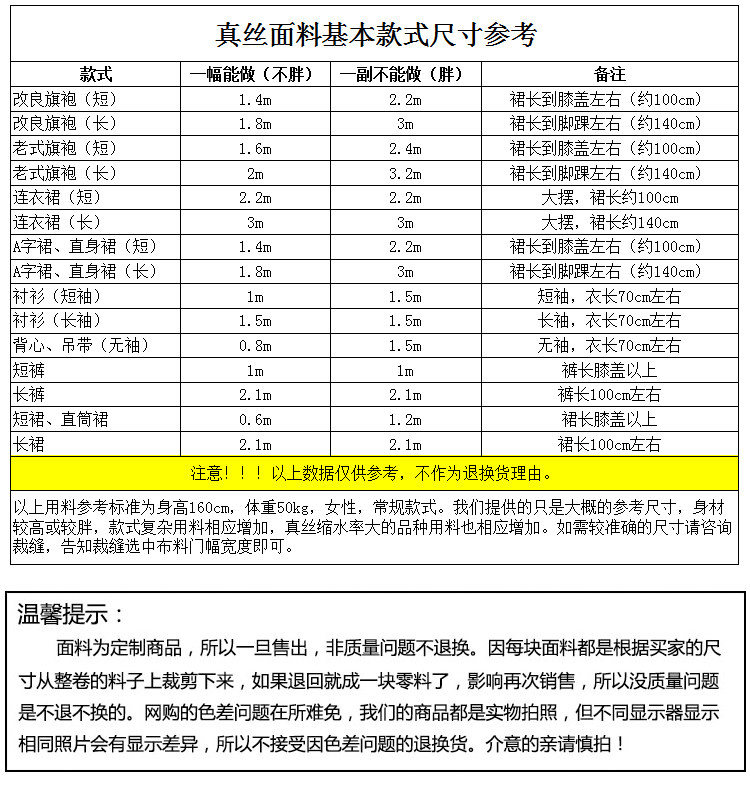 真丝面料基本款式尺寸参考

| 款式 | 一幅能做（不胖） | 一副不能做（胖） | 备注 |
|---|---|---|---|
| 改良旗袍（短） | 1.4m | 2.2m | 裙长到膝盖左右（约100cm） |
| 改良旗袍（长） | 1.8m | 3m | 裙长到脚踝左右（约140cm） |
| 老式旗袍（短） | 1.6m | 2.4m | 裙长到膝盖左右（约100cm） |
| 老式旗袍（长） | 2m | 3.2m | 裙长到脚踝左右（约140cm） |
| 连衣裙（短） | 2.2m | 2.2m | 大摆，裙长约100cm |
| 连衣裙（长） | 3m | 3m | 大摆，裙长约140cm |
| A字裙、直身裙（短） | 1.4m | 2.2m | 裙长到膝盖左右（约100cm） |
| A字裙、直身裙（长） | 1.8m | 3m | 裙长到脚踝左右（约140cm） |
| 衬衫（短袖） | 1m | 1.5m | 短袖，衣长70cm左右 |
| 衬衫（长袖） | 1.5m | 1.5m | 长袖，衣长70cm左右 |
| 背心、吊带（无袖） | 0.8m | 1.5m | 无袖，衣长70cm左右 |
| 短裤 | 1m | 1m | 裤长膝盖以上 |
| 长裤 | 2.1m | 2.1m | 裤长100cm左右 |
| 短裙、直筒裙 | 0.6m | 1.2m | 裙长膝盖以上 |
| 长裙 | 2.1m | 2.1m | 裙长100cm左右 |

注意！！！以上数据仅供参考，不作为退换货理由。

以上用料参考标准为身高160cm，体重50kg，女性，常规款式。我们提供的只是大概的参考尺寸，身材较高或较胖，款式复杂用料相应增加，真丝缩水率大的品种用料也相应增加。如需较准确的尺寸请咨询裁缝，告知裁缝选中布料门幅宽度即可。

温馨提示：

面料为定制商品，所以一旦售出，非质量问题不退换。因每块面料都是根据买家的尺寸从整卷的料子上裁剪下来，如果退回就成一块零料了，影响再次销售，所以没质量问题是不退不换的。网购的色差问题在所难免，我们的商品都是实物拍照，但不同显示器显示相同照片会有显示差异，所以不接受因色差问题的退换货。介意的亲请慎拍！